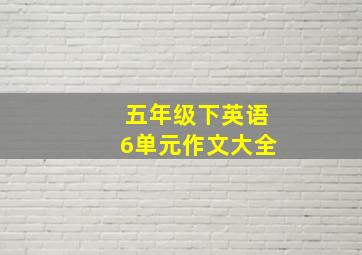 五年级下英语
6单元作文大全